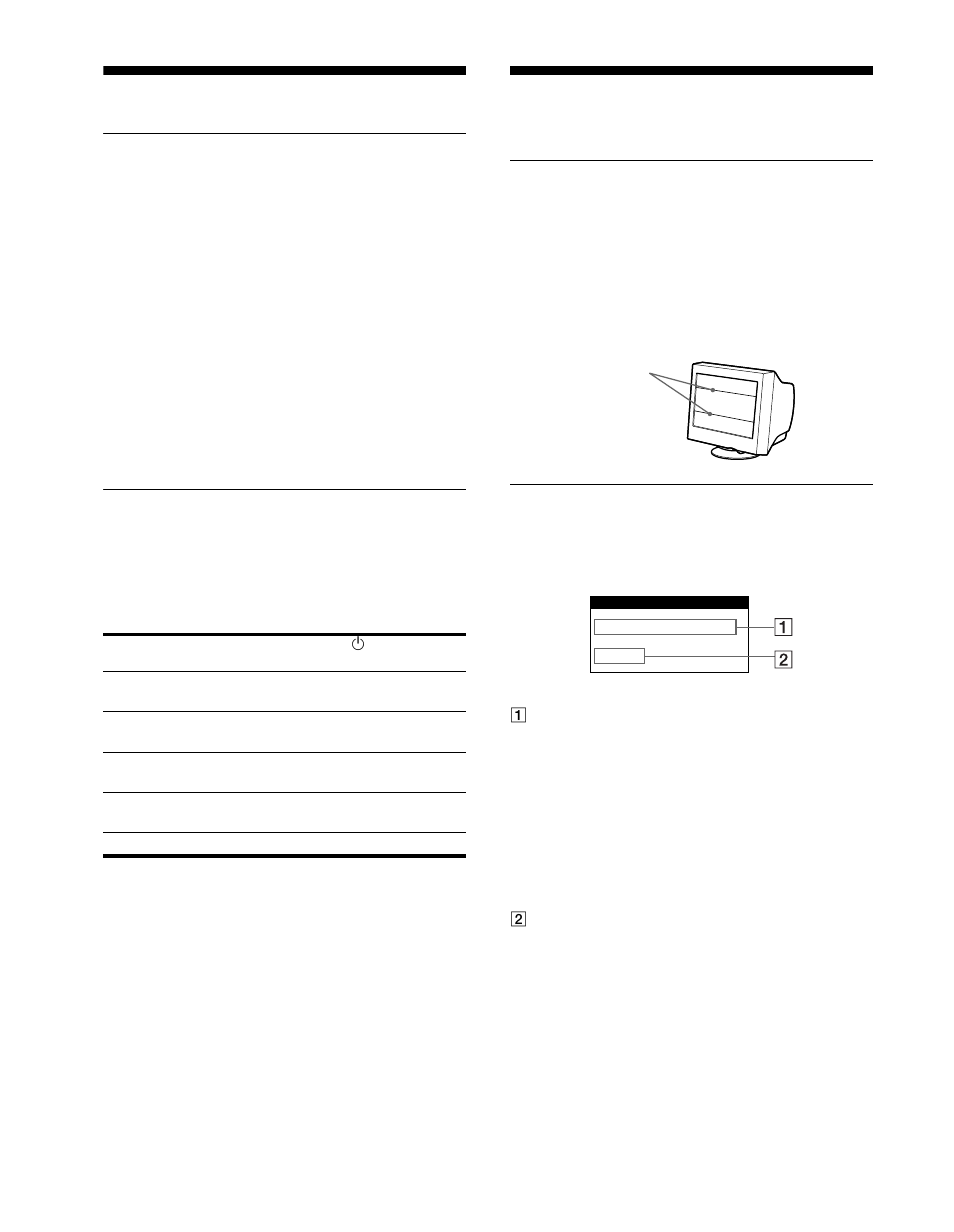 1

2

1

2